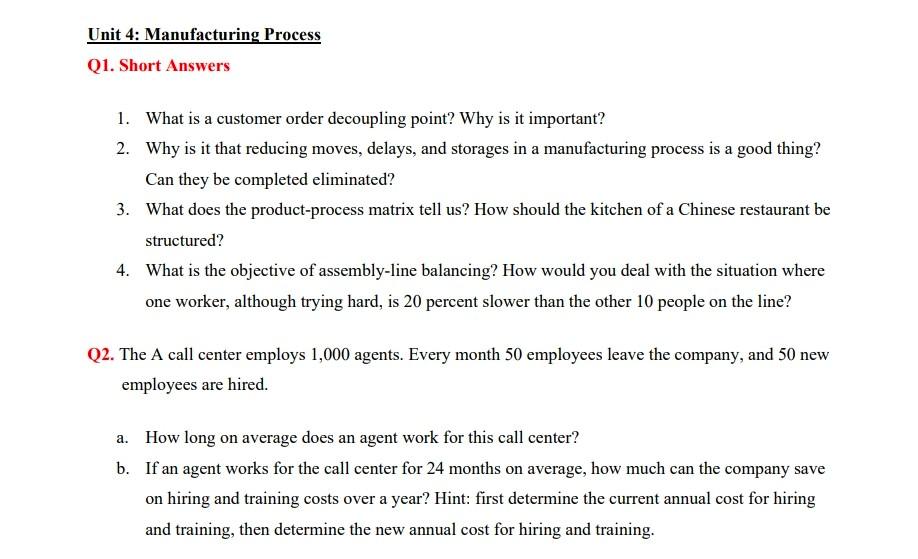 Unit 4: Manufacturing Process

Q1. Short Answers

1. What is a customer order decoupling point? Why is it important?
2. Why is it that reducing moves, delays, and storages in a manufacturing process is a good thing? Can they be completed eliminated?
3. What does the product-process matrix tell us? How should the kitchen of a Chinese restaurant be structured?
4. What is the objective of assembly-line balancing? How would you deal with the situation where one worker, although trying hard, is 20 percent slower than the other 10 people on the line?

Q2. The A call center employs 1,000 agents. Every month 50 employees leave the company, and 50 new employees are hired.

a. How long on average does an agent work for this call center?
b. If an agent works for the call center for 24 months on average, how much can the company save on hiring and training costs over a year? Hint: first determine the current annual cost for hiring and training, then determine the new annual cost for hiring and training.